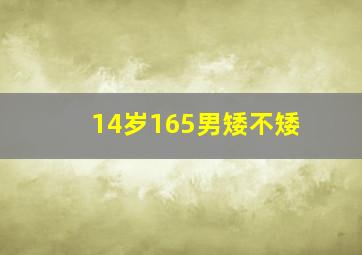 14岁165男矮不矮